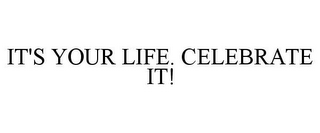 IT'S YOUR LIFE. CELEBRATE IT!